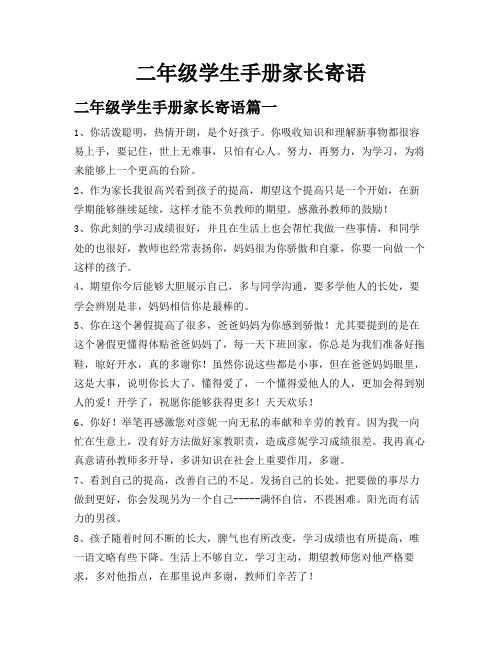 二年级学生手册家长寄语

二年级学生手册家长寄语篇一

1、你活泼聪明，热情开朗，是个好孩子。你吸收知识和理解新事物都很容易上手，要记住，世上无难事，只怕有心人。努力，再努力，为学习，为将来能够上一个更高的台阶。

2、作为家长我很高兴看到孩子的提高，期望这个提高只是一个开始，在新学期能够继续延续，这样才能不负教师的期望。感激孙教师的鼓励！

3、你此刻的学习成绩很好，并且在生活上也会帮忙我做一些事情，和同学处的也很好，教师也经常表扬你，妈妈很为你骄傲和自豪，你要一向做一个这样的孩子。

4、期望你今后能够大胆展示自己，多与同学沟通，要多学他人的长处，要学会辨别是非，妈妈相信你是最棒的。

5、你在这个暑假提高了很多，爸爸妈妈为你感到骄傲！尤其要提到的是在这个暑假更懂得体贴爸爸妈妈了，每一天下班回家，你总是为我们准备好拖鞋，晾好开水，真的多谢你！虽然你说这些都是小事，但在爸爸妈妈眼里，这是大事，说明你长大了，懂得爱了，一个懂得爱他人的人，更加会得到别人的爱！开学了，祝愿你能够获得更多！天天欢乐！

6、你好！举笔再感激您对彦妮一向无私的奉献和辛劳的教育。因为我一向忙在生意上，没有好方法做好家教职责，造成彦妮学习成绩很差。我再真心真意请孙教师多开导，多讲知识在社会上重要作用，多谢。

7、看到自己的提高，改善自己的不足。发扬自己的长处。把要做的事尽力做到更好，你会发现另为一个自己-----满怀自信，不畏困难。阳光而有活力的男孩。

8、孩子随着时间不断的长大，脾气也有所改变，学习成绩也有所提高，唯一语文略有些下降。生活上不够自立，学习主动，期望教师您对他严格要求，多对他指点，在那里说声多谢，教师们辛苦了！